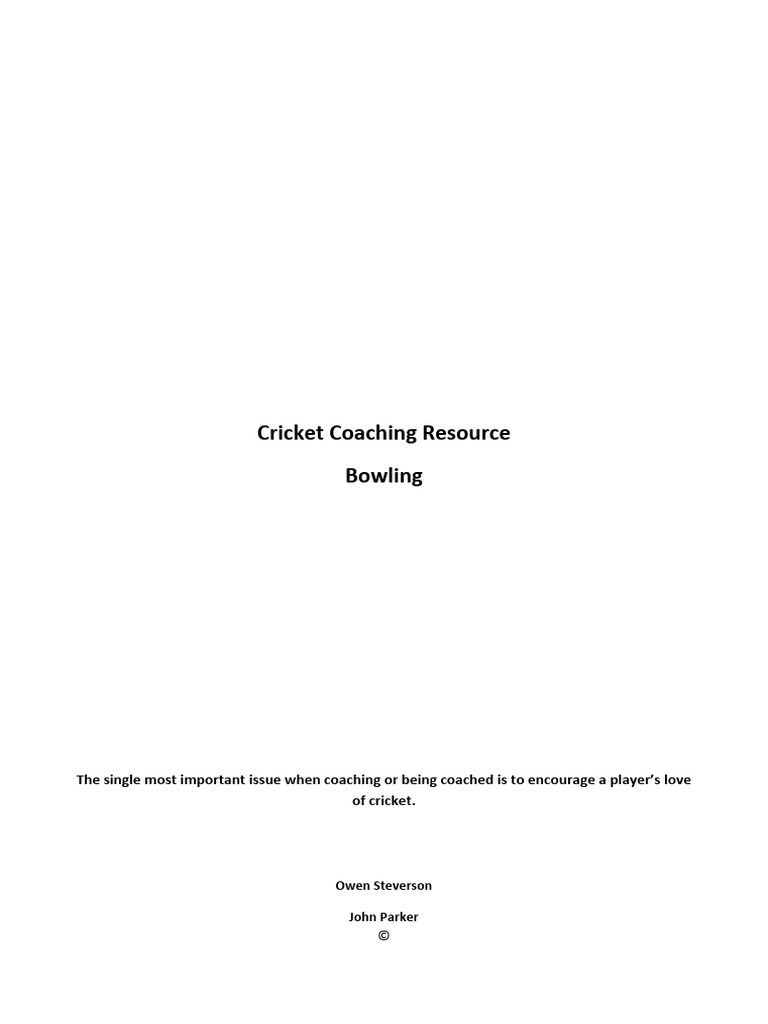 Cricket Coaching Resource

Bowling

The single most important issue when coaching or being coached is to encourage a player's love of cricket.

Owen Steverson

John Parker
©